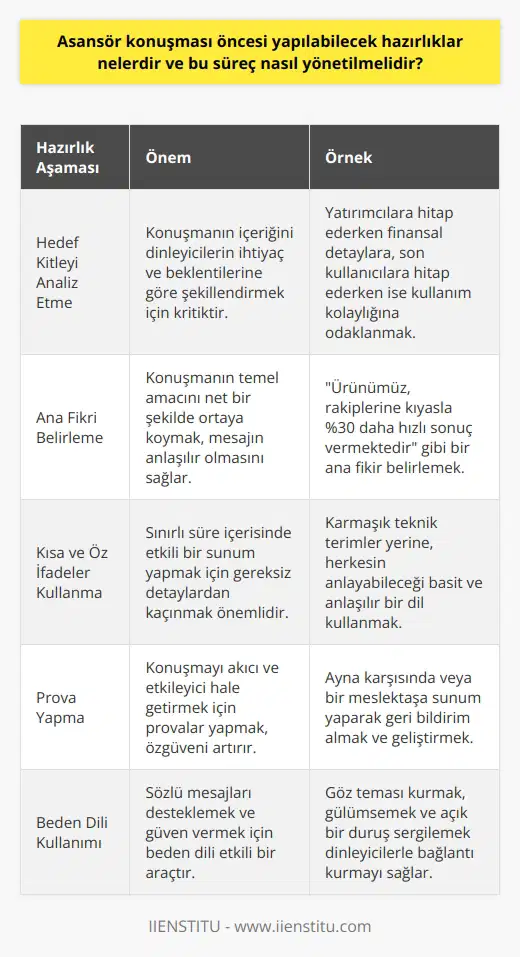 Asansör konuşması öncesi yapılabilecek hazırlıklar nelerdir ve bu süreç nasıl yönetilmelidir?

| Hazırlık Aşaması | Önem | Örnek |
|---|---|---|
| Hedef Kitleyi Analiz Etme | Konuşmanın içeriğini dinleyicilerin ihtiyaç ve beklentilerine göre şekillendirmek için kritiktir. | Yatırımcılara hitap ederken finansal detaylara, son kullanıcılara hitap ederken ise kullanım kolaylığına odaklanmak. |
| Ana Fikri Belirleme | Konuşmanın temel amacını net bir şekilde ortaya koymak, mesajın anlaşılır olmasını sağlar. | "Ürünümüz, rakiplerine kıyasla %30 daha hızlı sonuç vermektedir" gibi bir ana fikir belirlemek. |
| Kısa ve Öz İfadeler Kullanma | Sınırlı süre içerisinde etkili bir sunum yapmak için gereksiz detaylardan kaçınmak önemlidir. | Karmaşık teknik terimler yerine, herkesin anlayabileceği basit ve anlaşılır bir dil kullanmak. |
| Prova Yapma | Konuşmayı akıcı ve etkileyici hale getirmek için provalar yapmak, özgüveni artırır. | Ayna karşısında veya bir meslektaşa sunum yaparak geri bildirim almak ve geliştirmek. |
| Beden Dili Kullanımı | Sözlü mesajları desteklemek ve güven vermek için beden dili etkili bir araçtır. | Göz teması kurmak, gülümsemek ve açık bir duruş sergilemek dinleyicilerle bağlantı kurmayı sağlar. |

IIENSTITU - www.iienstitu.com